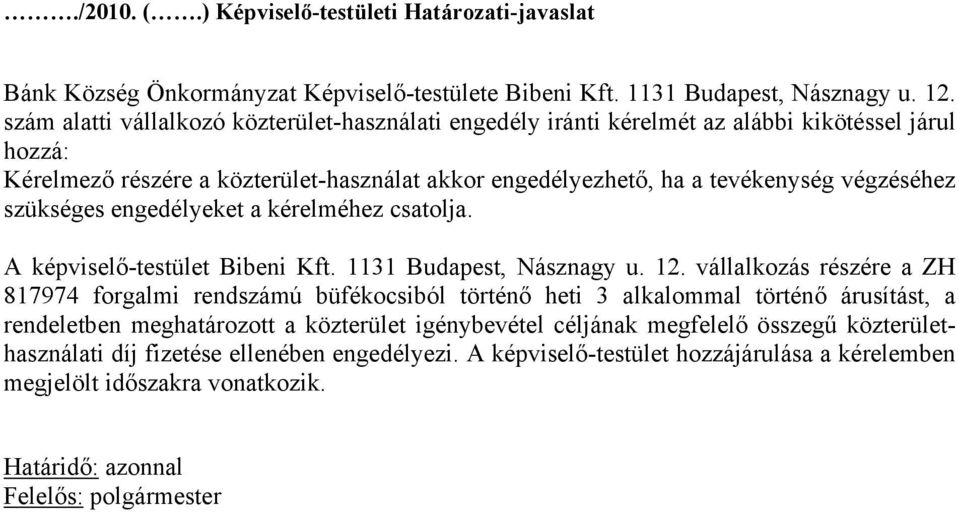 ………/2010. (…….) Képviselő-testületi Határozati-javaslat

Bánk Község Önkormányzat Képviselő-testülete Bibeni Kft. 1131 Budapest, Násznagy u. 12. szám alatti vállalkozó közterület-használati engedély iránti kérelmét az alábbi kikötéssel járul hozzá:
Kérelmező részére a közterület-használat akkor engedélyezhető, ha a tevékenység végzéséhez szükséges engedélyeket a kérelméhez csatolja.

A képviselő-testület Bibeni Kft. 1131 Budapest, Násznagy u. 12. vállalkozás részére a ZH 817974 forgalmi rendszámú büfékocsiból történő heti 3 alkalommal történő árusítást, a rendeletben meghatározott a közterület igénybevétel céljának megfelelő összegű közterület-használati díj fizetése ellenében engedélyezi. A képviselő-testület hozzájárulása a kérelemben megjelölt időszakra vonatkozik.

Határidő: azonnal
Felelős: polgármester